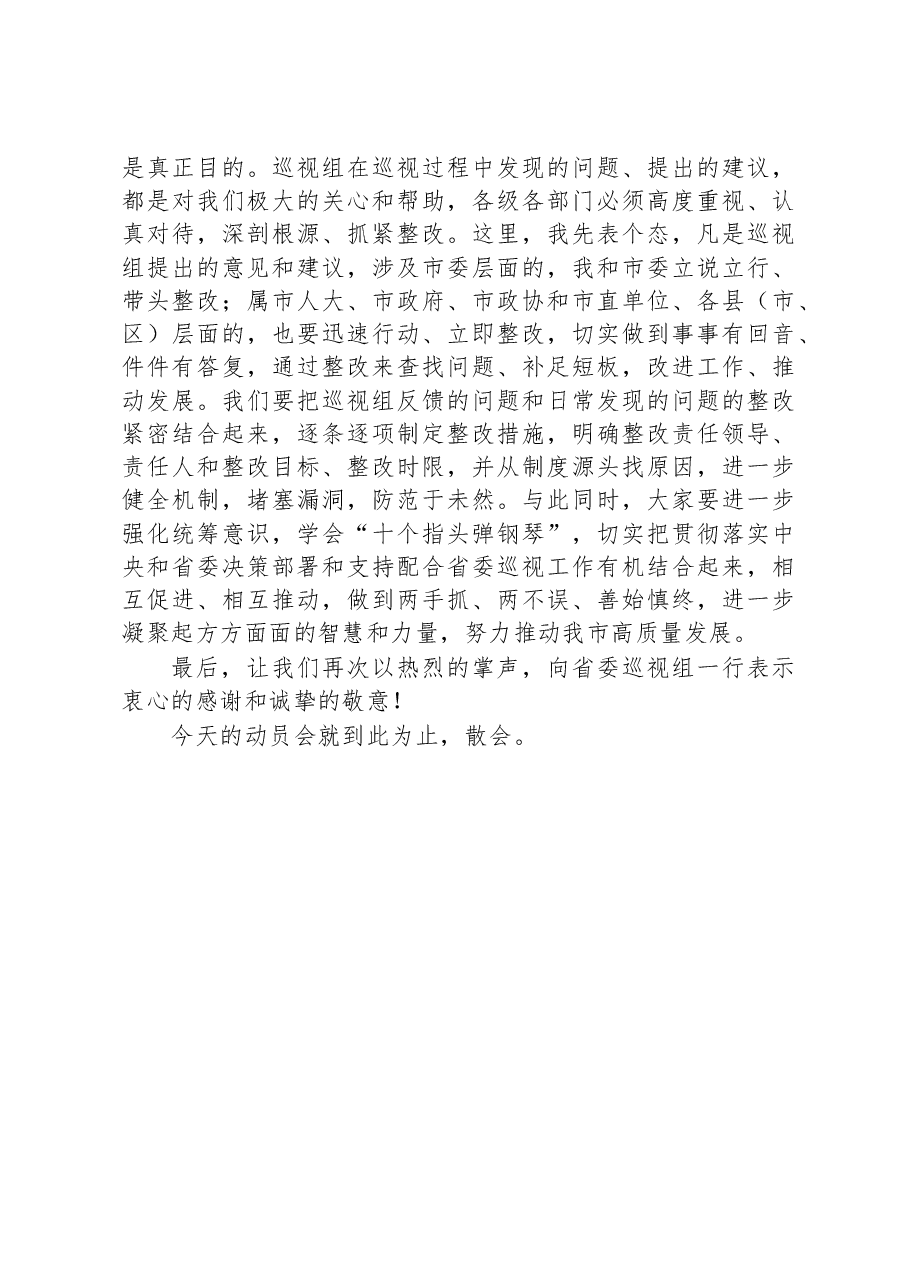 是真正目的。巡视组在巡视过程中发现的问题、提出的建议，都是对我们极大的关心和帮助，各级各部门必须高度重视、认真对待，深剖根源、抓紧整改。这里，我先表个态，凡是巡视组提出的意见和建议，涉及市委层面的，我和市委立说立行、带头整改；属市人大、市政府、市政协和市直单位、各县（市、区）层面的，也要迅速行动、立即整改，切实做到事事有回音、件件有答复，通过整改来查找问题、补足短板，改进工作、推动发展。我们要把巡视组反馈的问题和日常发现的问题的整改紧密结合起来，逐条逐项制定整改措施，明确整改责任领导、责任人和整改目标、整改时限，并从制度源头找原因，进一步健全机制，堵塞漏洞，防范于未然。与此同时，大家要进一步强化统筹意识，学会“十个指头弹钢琴”，切实把贯彻落实中央和省委决策部署和支持配合省委巡视工作有机结合起来，相互促进、相互推动，做到两手抓、两不误、善始慎终，进一步凝聚起方方面面的智慧和力量，努力推动我市高质量发展。

最后，让我们再次以热烈的掌声，向省委巡视组一行表示衷心的感谢和诚挚的敬意！

今天的动员会就到此为止，散会。